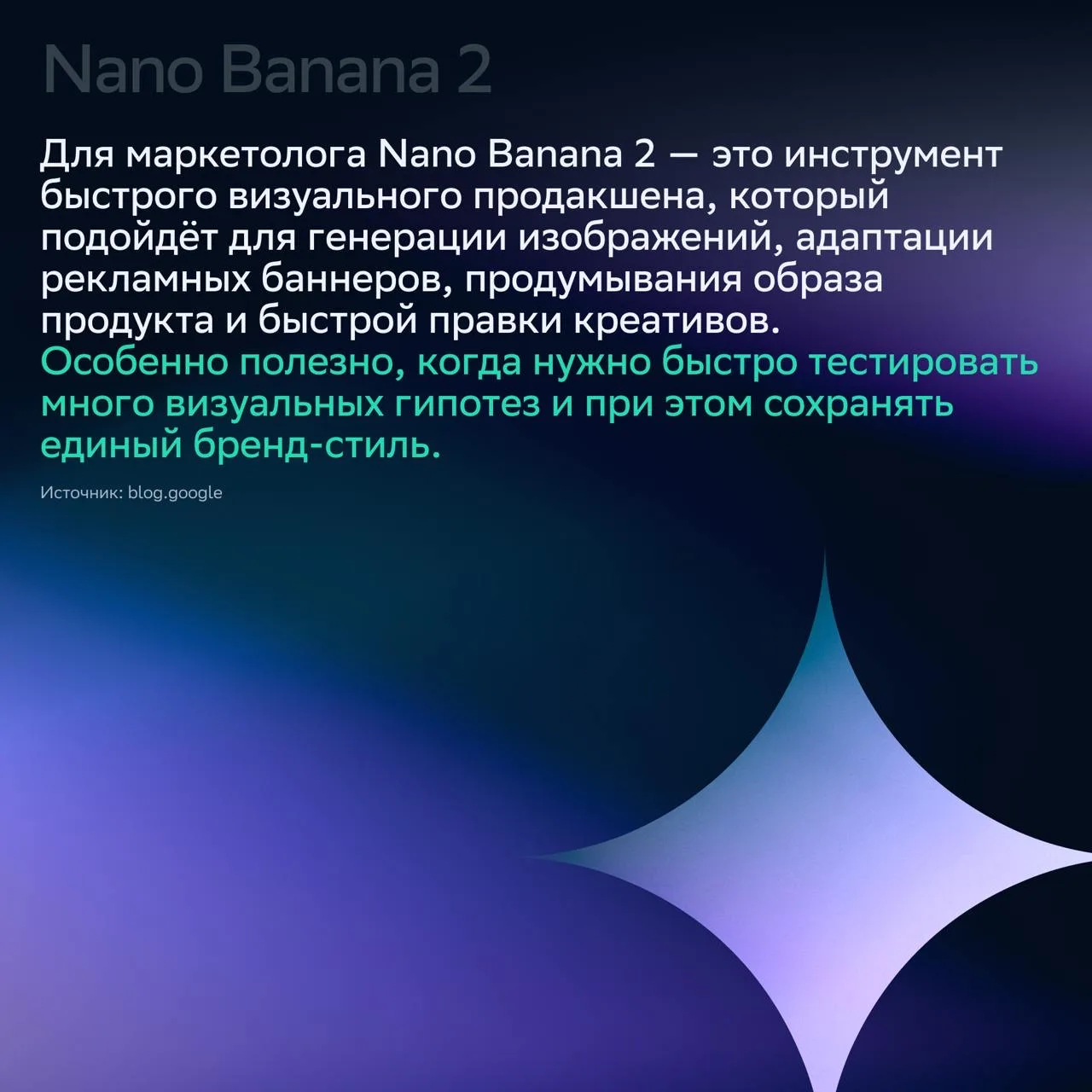 Nano Banana 2

Для маркетолога Nano Banana 2 — это инструмент быстрого визуального продакшена, который подойдёт для генерации изображений, адаптации рекламных баннеров, продумывания образа продукта и быстрой правки креативов.

Особенно полезно, когда нужно быстро тестировать много визуальных гипотез и при этом сохранять единый бренд-стиль.

Источник: blog.google